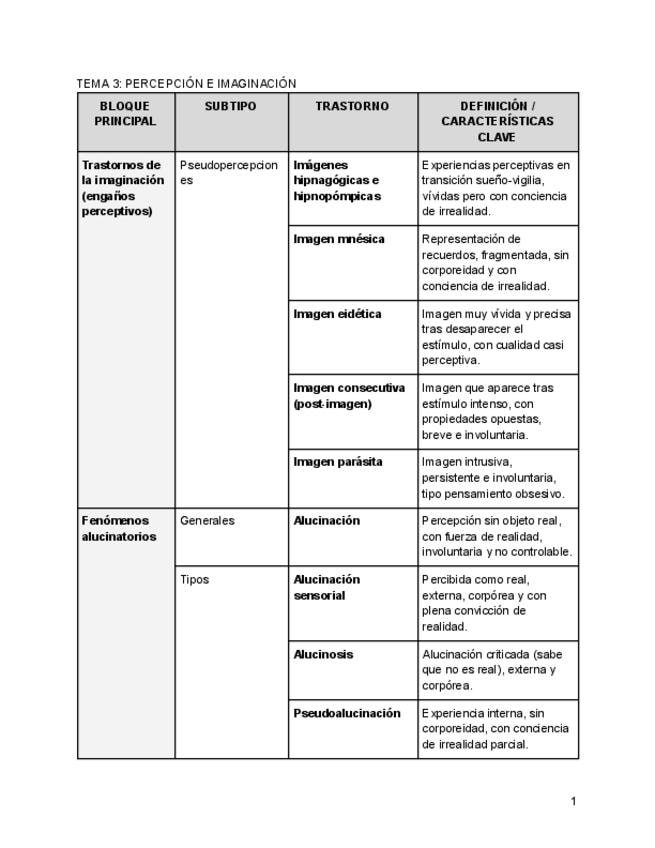 TEMA 3: PERCEPCIÓN E IMAGINACIÓN

| BLOQUE PRINCIPAL | SUBTIPO | TRASTORNO | DEFINICIÓN / CARACTERÍSTICAS CLAVE |
|---|---|---|---|
| Trastornos de la imaginación (engaños perceptivos) | Pseudopercepciones | Imágenes hipnagógicas e hipnopómpicas | Experiencias perceptivas en transición sueño-vigilia, vívidas pero con conciencia de irrealidad. |
| | | Imagen mnésica | Representación de recuerdos, fragmentada, sin corporeidad y con conciencia de irrealidad. |
| | | Imagen eidética | Imagen muy vívida y precisa tras desaparecer el estímulo, con cualidad casi perceptiva. |
| | | Imagen consecutiva (post-imagen) | Imagen que aparece tras estímulo intenso, con propiedades opuestas, breve e involuntaria. |
| | | Imagen parásita | Imagen intrusiva, persistente e involuntaria, tipo pensamiento obsesivo. |
| Fenómenos alucinatorios | Generales | Alucinación | Percepción sin objeto real, con fuerza de realidad, involuntaria y no controlable. |
| | Tipos | Alucinación sensorial | Percibida como real, externa, corpórea y con plena convicción de realidad. |
| | | Alucinosis | Alucinación criticada (sabe que no es real), externa y corpórea. |
| | | Pseudoalucinación | Experiencia interna, sin corporeidad, con conciencia de irrealidad parcial. |

1